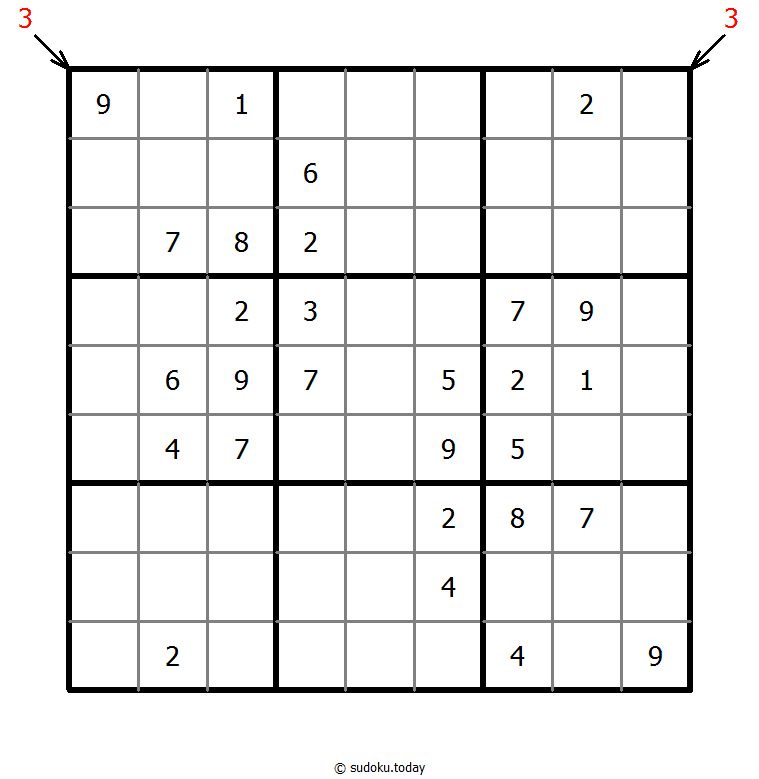 3 3

| | | | | | | | | |
|---|---|---|---|---|---|---|---|---|
| 9 | | 1 | | | | | 2 | |
| | | | 6 | | | | | |
| | 7 | 8 | 2 | | | | | |
| | | 2 | 3 | | | 7 | 9 | |
| | 6 | 9 | 7 | | 5 | 2 | 1 | |
| | 4 | 7 | | | 9 | 5 | | |
| | | | | | 2 | 8 | 7 | |
| | | | | | 4 | | | |
| | 2 | | | | | 4 | | 9 |

© sudoku.today